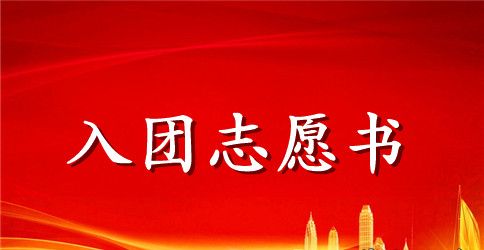 入团志愿书